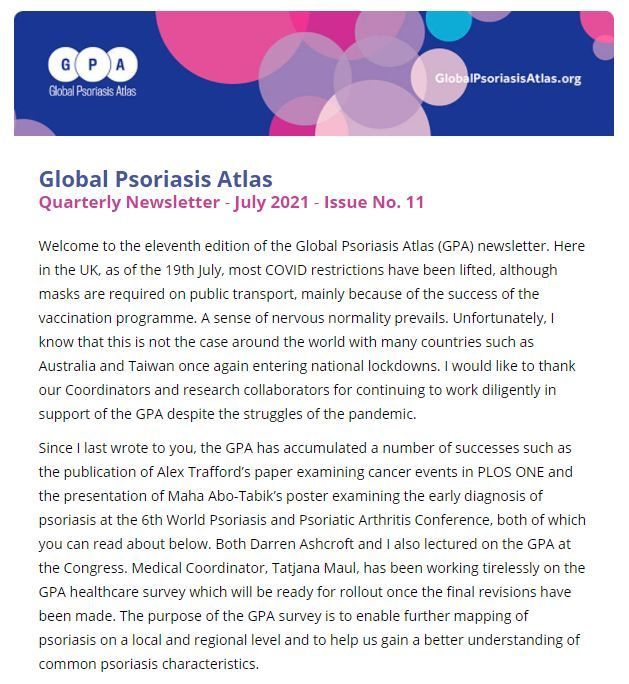 G P A
Global Psoriasis Atlas

GlobalPsoriasisAtlas.org

Global Psoriasis Atlas
Quarterly Newsletter - July 2021 - Issue No. 11

Welcome to the eleventh edition of the Global Psoriasis Atlas (GPA) newsletter. Here in the UK, as of the 19th July, most COVID restrictions have been lifted, although masks are required on public transport, mainly because of the success of the vaccination programme. A sense of nervous normality prevails. Unfortunately, I know that this is not the case around the world with many countries such as Australia and Taiwan once again entering national lockdowns. I would like to thank our Coordinators and research collaborators for continuing to work diligently in support of the GPA despite the struggles of the pandemic.

Since I last wrote to you, the GPA has accumulated a number of successes such as the publication of Alex Trafford's paper examining cancer events in PLOS ONE and the presentation of Maha Abo-Tabik's poster examining the early diagnosis of psoriasis at the 6th World Psoriasis and Psoriatic Arthritis Conference, both of which you can read about below. Both Darren Ashcroft and I also lectured on the GPA at the Congress. Medical Coordinator, Tatjana Maul, has been working tirelessly on the GPA healthcare survey which will be ready for rollout once the final revisions have been made. The purpose of the GPA survey is to enable further mapping of psoriasis on a local and regional level and to help us gain a better understanding of common psoriasis characteristics.